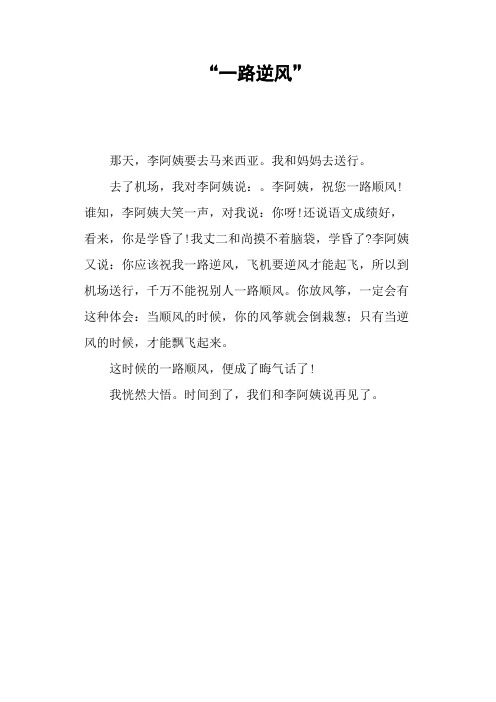 “一路逆风”

那天，李阿姨要去马来西亚。我和妈妈去送行。

去了机场，我对李阿姨说：。李阿姨，祝您一路顺风！谁知，李阿姨大笑一声，对我说：你呀！还说语文成绩好，看来，你是学昏了！我丈二和尚摸不着脑袋，学昏了?李阿姨又说：你应该祝我一路逆风，飞机要逆风才能起飞，所以到机场送行，千万不能祝别人一路顺风。你放风筝，一定会有这种体会：当顺风的时候，你的风筝就会倒栽葱；只有当逆风的时候，才能飘飞起来。

这时候的一路顺风，便成了晦气话了！

我恍然大悟。时间到了，我们和李阿姨说再见了。